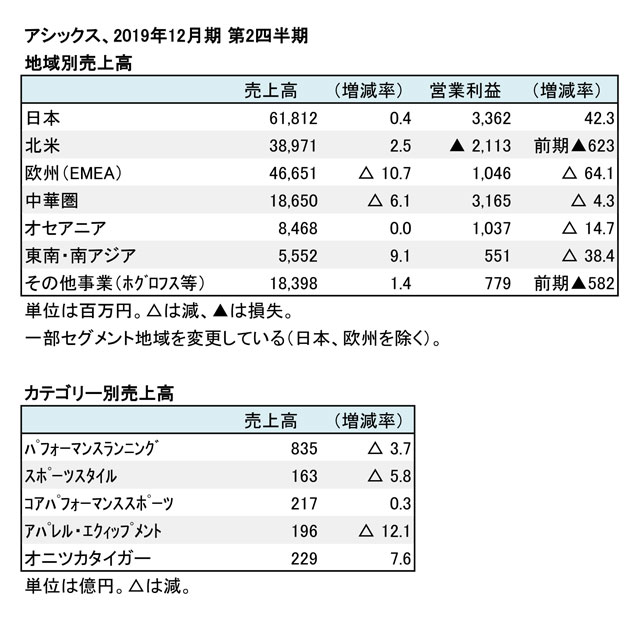 アシックス、2019年12月期 第2四半期

地域別売上高

| | 売上高 | （増減率） | 営業利益 | （増減率） |
|---|---|---|---|---|
| 日本 | 61,812 | 0.4 | 3,362 | 42.3 |
| 北米 | 38,971 | 2.5 | ▲ 2,113 | 前期▲623 |
| 欧州（EMEA） | 46,651 | △ 10.7 | 1,046 | △ 64.1 |
| 中華圏 | 18,650 | △ 6.1 | 3,165 | △ 4.3 |
| オセアニア | 8,468 | 0.0 | 1,037 | △ 14.7 |
| 東南・南アジア | 5,552 | 9.1 | 551 | △ 38.4 |
| その他事業（ホグロフス等） | 18,398 | 1.4 | 779 | 前期▲582 |

単位は百万円。△は減、▲は損失。

一部セグメント地域を変更している（日本、欧州を除く）。

カテゴリー別売上高

| | 売上高 | （増減率） |
|---|---|---|
| パフォーマンスランニング | 835 | △ 3.7 |
| スポーツスタイル | 163 | △ 5.8 |
| コアパフォーマンススポーツ | 217 | 0.3 |
| アパレル・エクィップメント | 196 | △ 12.1 |
| オニツカタイガー | 229 | 7.6 |

単位は億円。△は減。